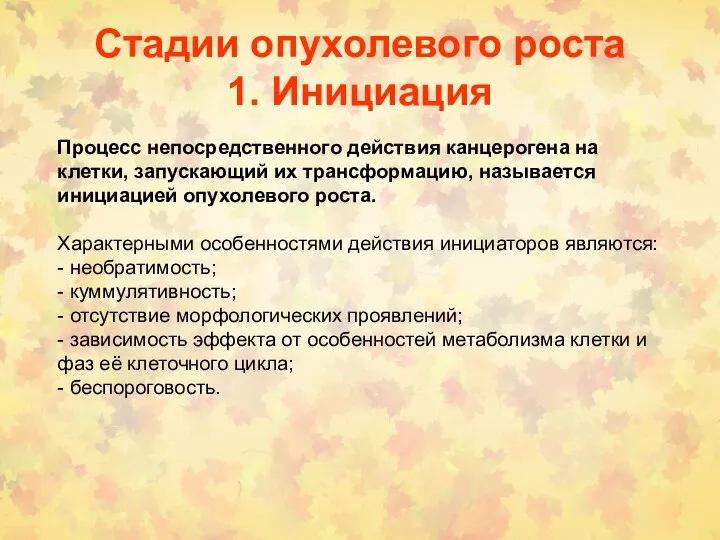 Стадии опухолевого роста
1. Инициация

Процесс непосредственного действия канцерогена на клетки, запускающий их трансформацию, называется инициацией опухолевого роста.

Характерными особенностями действия инициаторов являются:
- необратимость;
- куммулятивность;
- отсутствие морфологических проявлений;
- зависимость эффекта от особенностей метаболизма клетки и фаз её клеточного цикла;
- беспороговость.